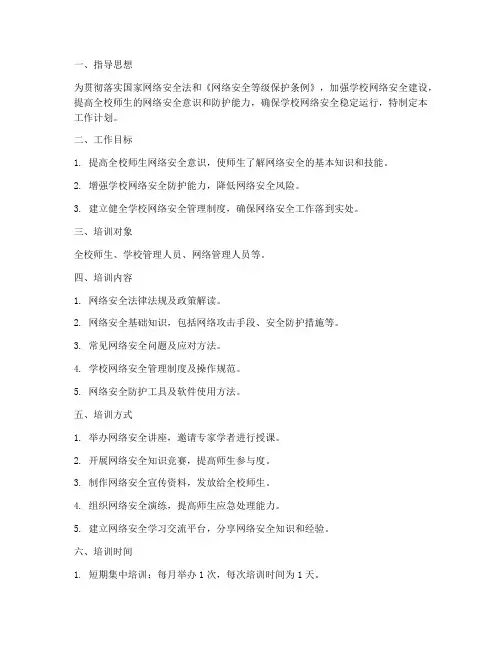 一、指导思想

为贯彻落实国家网络安全法和《网络安全等级保护条例》，加强学校网络安全建设，提高全校师生的网络安全意识和防护能力，确保学校网络安全稳定运行，特制定本工作计划。

二、工作目标

1. 提高全校师生网络安全意识，使师生了解网络安全的基本知识和技能。

2. 增强学校网络安全防护能力，降低网络安全风险。

3. 建立健全学校网络安全管理制度，确保网络安全工作落到实处。

三、培训对象

全校师生、学校管理人员、网络管理人员等。

四、培训内容

1. 网络安全法律法规及政策解读。

2. 网络安全基础知识，包括网络攻击手段、安全防护措施等。

3. 常见网络安全问题及应对方法。

4. 学校网络安全管理制度及操作规范。

5. 网络安全防护工具及软件使用方法。

五、培训方式

1. 举办网络安全讲座，邀请专家学者进行授课。

2. 开展网络安全知识竞赛，提高师生参与度。

3. 制作网络安全宣传资料，发放给全校师生。

4. 组织网络安全演练，提高师生应急处理能力。

5. 建立网络安全学习交流平台，分享网络安全知识和经验。

六、培训时间

1. 短期集中培训：每月举办 1 次，每次培训时间为 1 天。